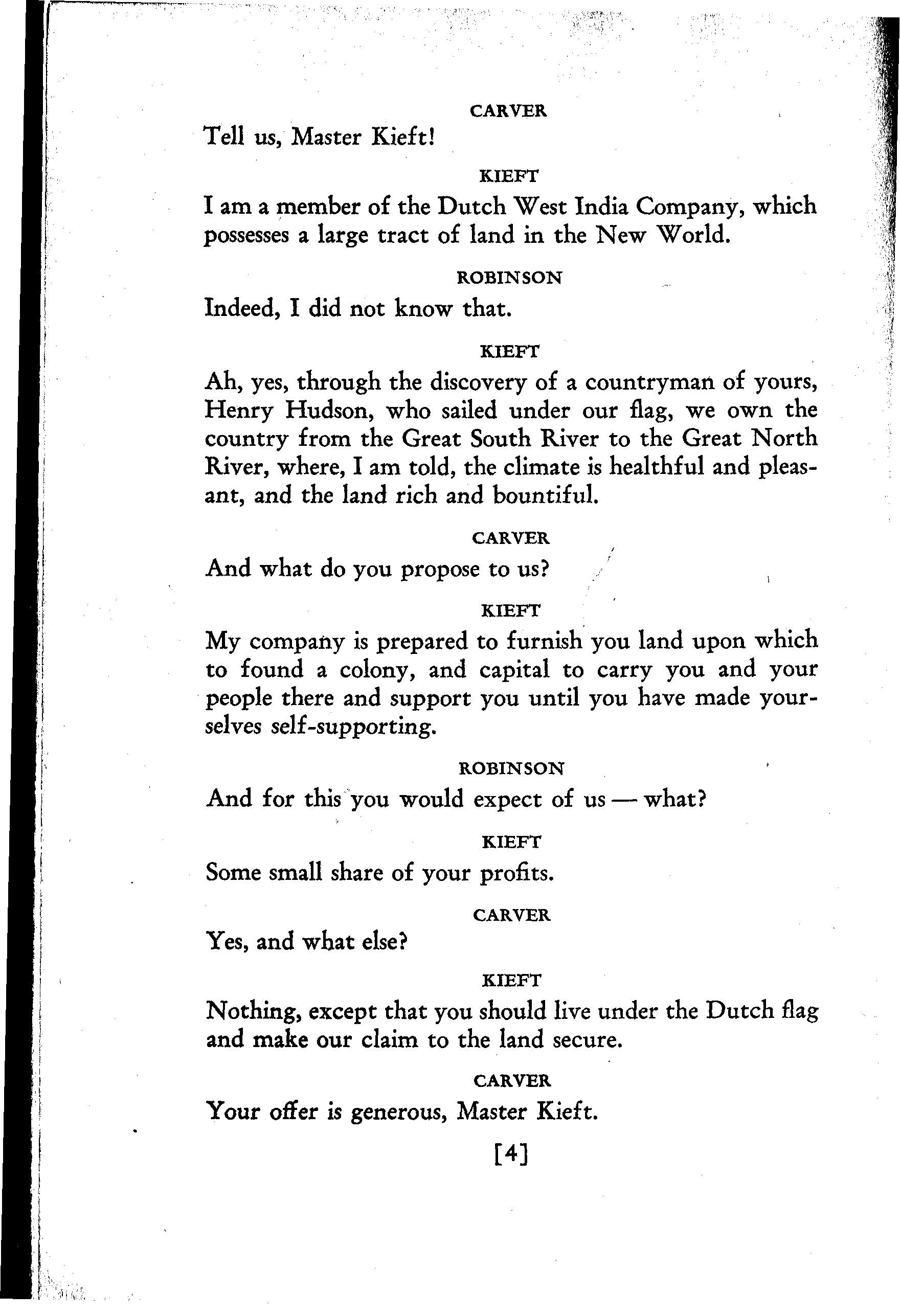 CARVER

Tell us, Master Kieft!

KIEFT

I am a member of the Dutch West India Company, which possesses a large tract of land in the New World.

ROBINSON

Indeed, I did not know that.

KIEFT

Ah, yes, through the discovery of a countryman of yours, Henry Hudson, who sailed under our flag, we own the country from the Great South River to the Great North River, where, I am told, the climate is healthful and pleasant, and the land rich and bountiful.

CARVER

And what do you propose to us?

KIEFT

My company is prepared to furnish you land upon which to found a colony, and capital to carry you and your people there and support you until you have made yourselves self-supporting.

ROBINSON

And for this you would expect of us — what?

KIEFT

Some small share of your profits.

CARVER

Yes, and what else?

KIEFT

Nothing, except that you should live under the Dutch flag and make our claim to the land secure.

CARVER

Your offer is generous, Master Kieft.

[4]